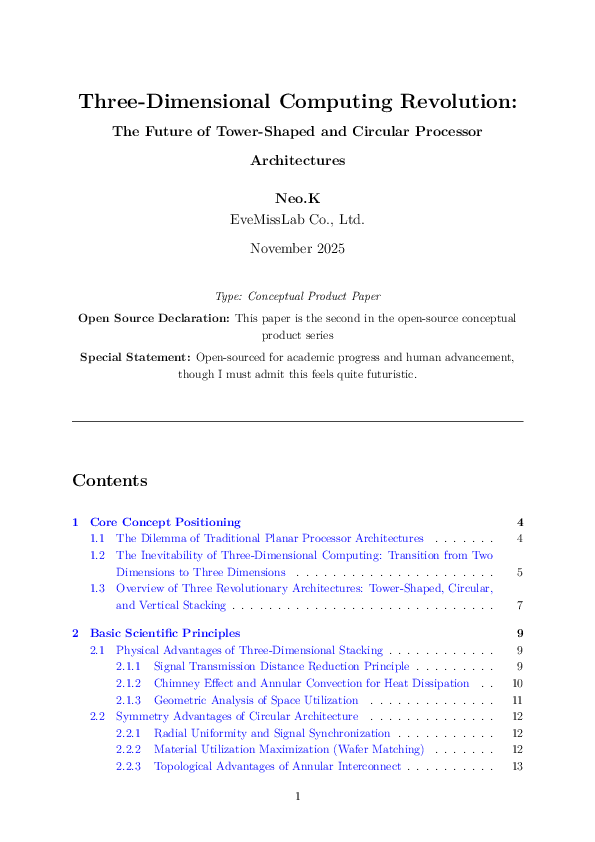 Three-Dimensional Computing Revolution:

The Future of Tower-Shaped and Circular Processor Architectures

Neo.K
EveMissLab Co., Ltd.

November 2025

Type: Conceptual Product Paper

Open Source Declaration: This paper is the second in the open-source conceptual product series

Special Statement: Open-sourced for academic progress and human advancement, though I must admit this feels quite futuristic.

Contents

1 Core Concept Positioning 4
1.1 The Dilemma of Traditional Planar Processor Architectures 4
1.2 The Inevitability of Three-Dimensional Computing: Transition from Two Dimensions to Three Dimensions 5
1.3 Overview of Three Revolutionary Architectures: Tower-Shaped, Circular, and Vertical Stacking 7

2 Basic Scientific Principles 9
2.1 Physical Advantages of Three-Dimensional Stacking 9
2.1.1 Signal Transmission Distance Reduction Principle 9
2.1.2 Chimney Effect and Annular Convection for Heat Dissipation 10
2.1.3 Geometric Analysis of Space Utilization 11
2.2 Symmetry Advantages of Circular Architecture 12
2.2.1 Radial Uniformity and Signal Synchronization 12
2.2.2 Material Utilization Maximization (Wafer Matching) 12
2.2.3 Topological Advantages of Annular Interconnect 13

1